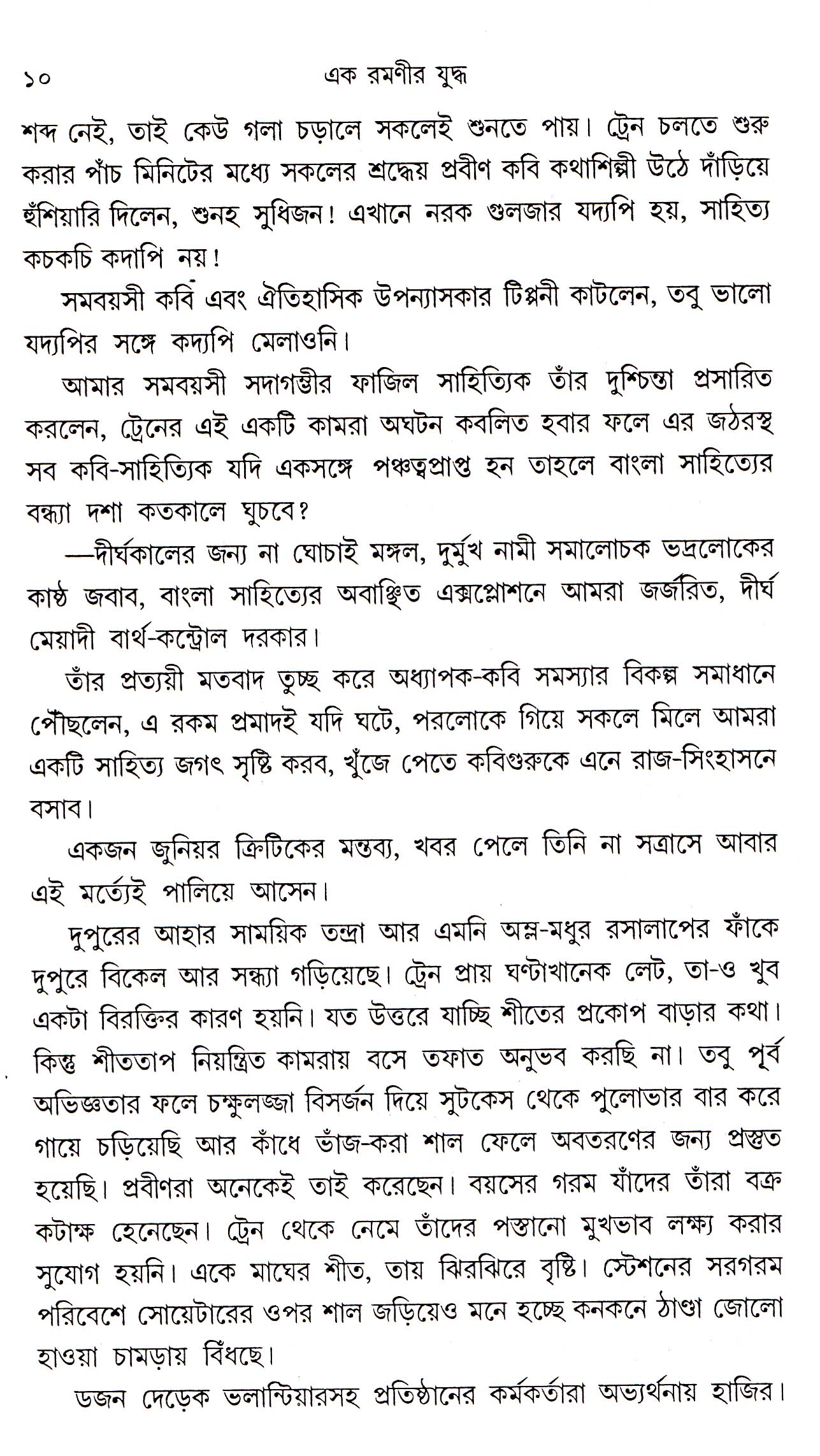 ১০ এক রমণীর যুদ্ধ

শব্দ নেই, তাই কেউ গলা চড়ালে সকলেই শুনতে পায়। ট্রেন চলতে শুরু করার পাঁচ মিনিটের মধ্যে সকলের শ্রদ্ধেয় প্রবীণ কবি কথাশিল্পী উঠে দাঁড়িয়ে হুঁশিয়ারি দিলেন, শুনহ সুধিজন! এখানে নরক গুলজার যদ্যপি হয়, সাহিত্য কচকচি কদাপি নয়!

সমবয়সী কবি এবং ঐতিহাসিক উপন্যাসকার টিপ্পনী কাটলেন, তবু ভালো যদ্যপির সঙ্গে কদ্যপি মেলাওনি।

আমার সমবয়সী সদাগম্ভীর ফাজিল সাহিত্যিক তাঁর দুশ্চিন্তা প্রসারিত করলেন, ট্রেনের এই একটি কামরা অঘটন কবলিত হবার ফলে এর জঠরস্থ সব কবি-সাহিত্যিক যদি একসঙ্গে পঞ্চত্বপ্রাপ্ত হন তাহলে বাংলা সাহিত্যের বন্ধ্যা দশা কতকালে ঘুচবে?

—দীর্ঘকালের জন্য না ঘোচাই মঙ্গল, দুর্মুখ নামী সমালোচক ভদ্রলোকের কাষ্ঠ জবাব, বাংলা সাহিত্যের অবাঞ্ছিত এক্সপ্লোশনে আমরা জর্জরিত, দীর্ঘ মেয়াদী বার্থ-কন্ট্রোল দরকার।

তাঁর প্রত্যয়ী মতবাদ তুচ্ছ করে অধ্যাপক-কবি সমস্যার বিকল্প সমাধানে পৌঁছলেন, এ রকম প্রমাদই যদি ঘটে, পরলোকে গিয়ে সকলে মিলে আমরা একটি সাহিত্য জগৎ সৃষ্টি করব, খুঁজে পেতে কবিগুরুকে এনে রাজ-সিংহাসনে বসাব।

একজন জুনিয়র ক্রিটিকের মন্তব্য, খবর পেলে তিনি না সত্রাসে আবার এই মর্ত্যেই পালিয়ে আসেন।

দুপুরের আহার সাময়িক তন্দ্রা আর এমনি অম্ল-মধুর রসালাপের ফাঁকে দুপুরে বিকেল আর সন্ধ্যা গড়িয়েছে। ট্রেন প্রায় ঘণ্টাখানেক লেট, তা-ও খুব একটা বিরক্তির কারণ হয়নি। যত উত্তরে যাচ্ছি শীতের প্রকোপ বাড়ার কথা। কিন্তু শীততাপ নিয়ন্ত্রিত কামরায় বসে তফাত অনুভব করছি না। তবু পূর্ব অভিজ্ঞতার ফলে চক্ষুলজ্জা বিসর্জন দিয়ে সুটকেস থেকে পুলোভার বার করে গায়ে চড়িয়েছি আর কাঁধে ভাঁজ-করা শাল ফেলে অবতরণের জন্য প্রস্তুত হয়েছি। প্রবীণরা অনেকেই তাই করেছেন। বয়সের গরম যাঁদের তাঁরা বক্র কটাক্ষ হেনেছেন। ট্রেন থেকে নেমে তাঁদের পস্তানো মুখভাব লক্ষ্য করার সুযোগ হয়নি। একে মাঘের শীত, তায় ঝিরঝিরে বৃষ্টি। স্টেশনের সরগরম পরিবেশে সোয়েটারের ওপর শাল জড়িয়েও মনে হচ্ছে কনকনে ঠাণ্ডা জোলো হাওয়া চামড়ায় বিঁধছে।

ডজন দেড়েক ভলান্টিয়ারসহ প্রতিষ্ঠানের কর্মকর্তারা অভ্যর্থনায় হাজির।